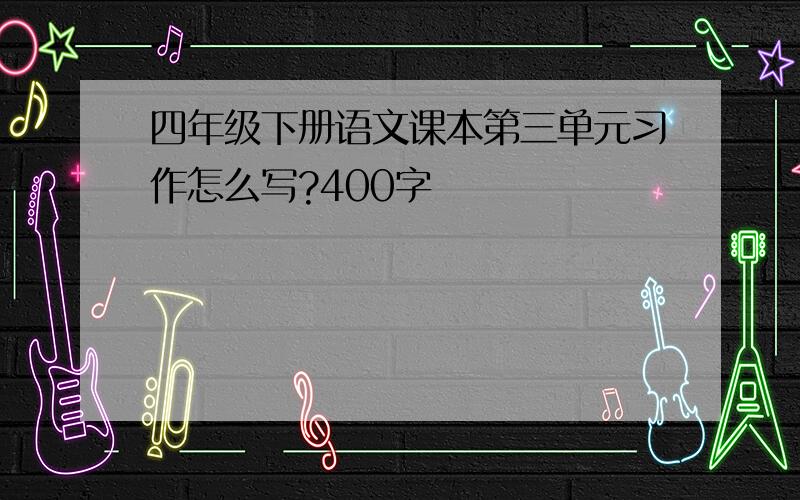 四年级下册语文课本第三单元习作怎么写?400字